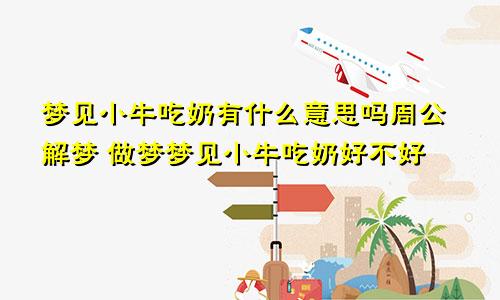 梦见小牛吃奶有什么意思吗周公解梦 做梦梦见小牛吃奶好不好